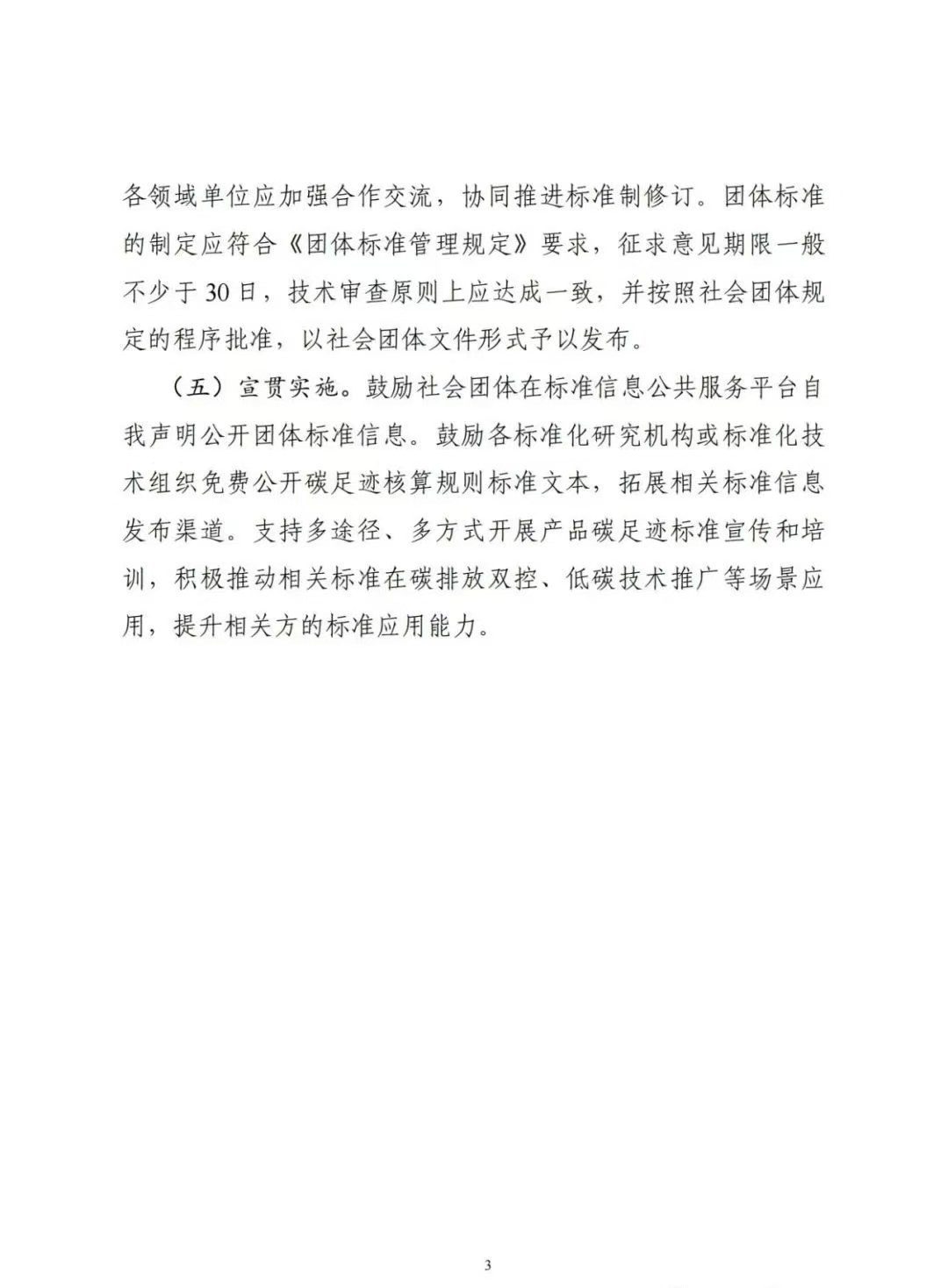 各领域单位应加强合作交流，协同推进标准制修订。团体标准的制定应符合《团体标准管理规定》要求，征求意见期限一般不少于30日，技术审查原则上应达成一致，并按照社会团体规定的程序批准，以社会团体文件形式予以发布。

（五）宣贯实施。鼓励社会团体在标准信息公共服务平台自我声明公开团体标准信息。鼓励各标准化研究机构或标准化技术组织免费公开碳足迹核算规则标准文本，拓展相关标准信息发布渠道。支持多途径、多方式开展产品碳足迹标准宣传和培训，积极推动相关标准在碳排放双控、低碳技术推广等场景应用，提升相关方的标准应用能力。

3